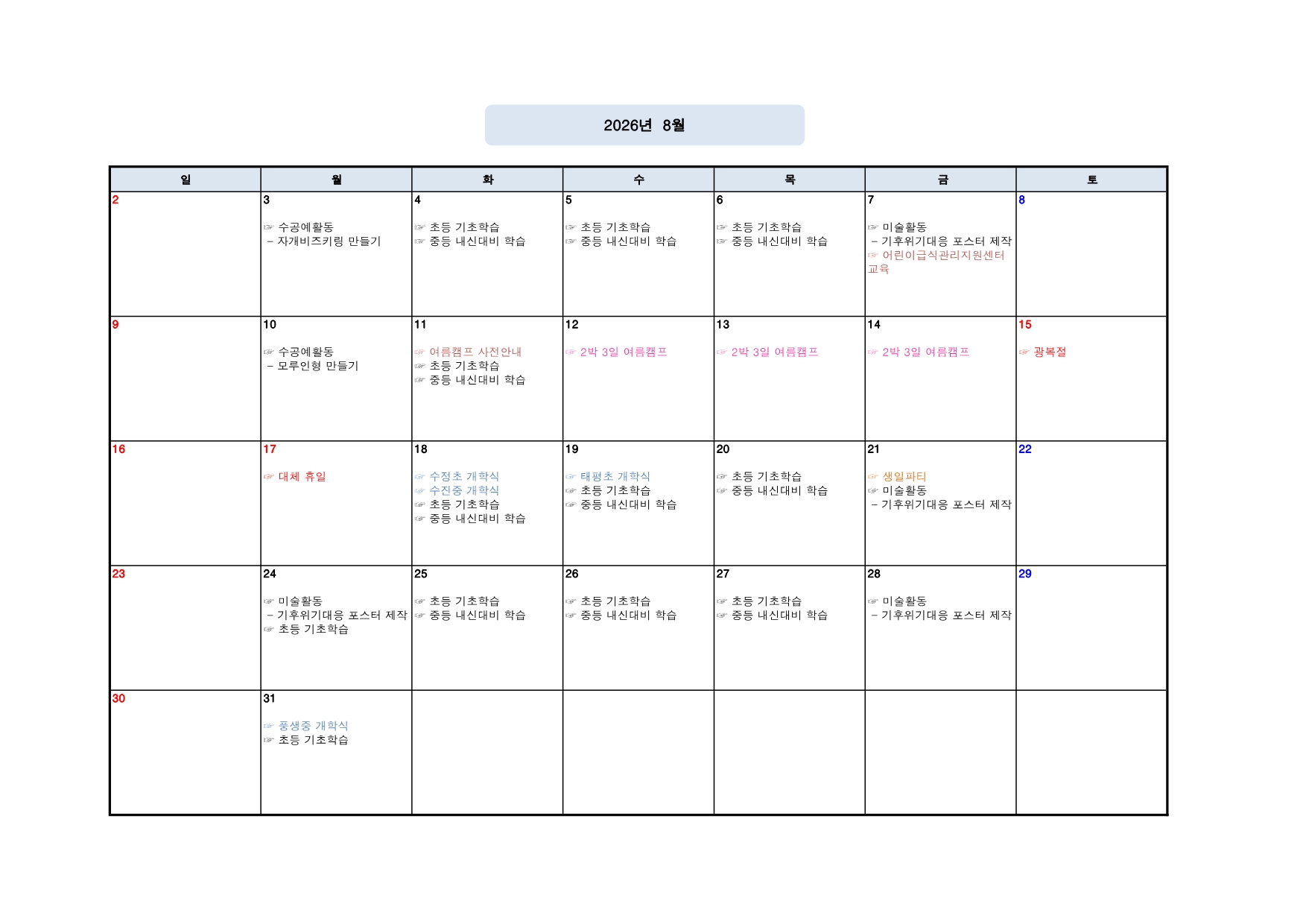 2026년 8월

| 일 | 월 | 화 | 수 | 목 | 금 | 토 |
|---|---|---|---|---|---|---|
| 2 | 3 ☞ 수공예활동 - 자개비즈키링 만들기 | 4 ☞ 초등 기초학습 ☞ 중등 내신대비 학습 | 5 ☞ 초등 기초학습 ☞ 중등 내신대비 학습 | 6 ☞ 초등 기초학습 ☞ 중등 내신대비 학습 | 7 ☞ 미술활동 - 기후위기대응 포스터 제작 ☞ 어린이급식관리지원센터 교육 | 8 |
| 9 | 10 ☞ 수공예활동 - 모루인형 만들기 | 11 ☞ 여름캠프 사전안내 ☞ 초등 기초학습 ☞ 중등 내신대비 학습 | 12 ☞ 2박 3일 여름캠프 | 13 ☞ 2박 3일 여름캠프 | 14 ☞ 2박 3일 여름캠프 | 15 ☞ 광복절 |
| 16 | 17 ☞ 대체 휴일 | 18 ☞ 수정초 개학식 ☞ 수진중 개학식 ☞ 초등 기초학습 ☞ 중등 내신대비 학습 | 19 ☞ 태평초 개학식 ☞ 초등 기초학습 ☞ 중등 내신대비 학습 | 20 ☞ 초등 기초학습 ☞ 중등 내신대비 학습 | 21 ☞ 생일파티 ☞ 미술활동 - 기후위기대응 포스터 제작 | 22 |
| 23 | 24 ☞ 미술활동 - 기후위기대응 포스터 제작 ☞ 초등 기초학습 | 25 ☞ 초등 기초학습 ☞ 중등 내신대비 학습 | 26 ☞ 초등 기초학습 ☞ 중등 내신대비 학습 | 27 ☞ 초등 기초학습 ☞ 중등 내신대비 학습 | 28 ☞ 미술활동 - 기후위기대응 포스터 제작 | 29 |
| 30 | 31 ☞ 풍생중 개학식 ☞ 초등 기초학습 | | | | | |